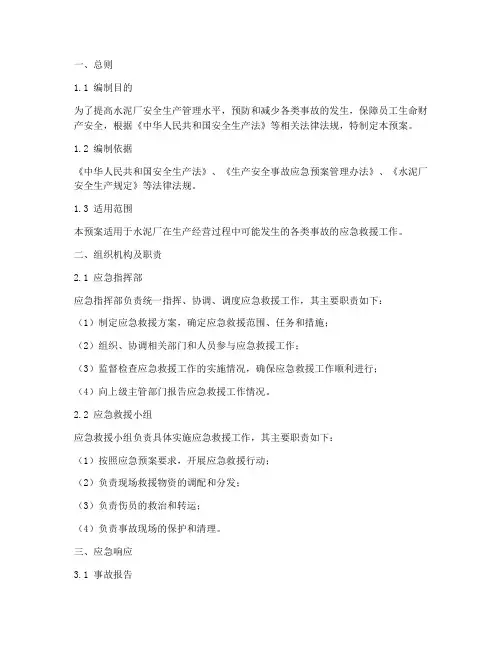 一、总则

1.1 编制目的

为了提高水泥厂安全生产管理水平，预防和减少各类事故的发生，保障员工生命财产安全，根据《中华人民共和国安全生产法》等相关法律法规，特制定本预案。

1.2 编制依据

《中华人民共和国安全生产法》、《生产安全事故应急预案管理办法》、《水泥厂安全生产规定》等法律法规。

1.3 适用范围

本预案适用于水泥厂在生产经营过程中可能发生的各类事故的应急救援工作。

二、组织机构及职责

2.1 应急指挥部

应急指挥部负责统一指挥、协调、调度应急救援工作，其主要职责如下：

（1）制定应急救援方案，确定应急救援范围、任务和措施；

（2）组织、协调相关部门和人员参与应急救援工作；

（3）监督检查应急救援工作的实施情况，确保应急救援工作顺利进行；

（4）向上级主管部门报告应急救援工作情况。

2.2 应急救援小组

应急救援小组负责具体实施应急救援工作，其主要职责如下：

（1）按照应急预案要求，开展应急救援行动；

（2）负责现场救援物资的调配和分发；

（3）负责伤员的救治和转运；

（4）负责事故现场的保护和清理。

三、应急响应

3.1 事故报告